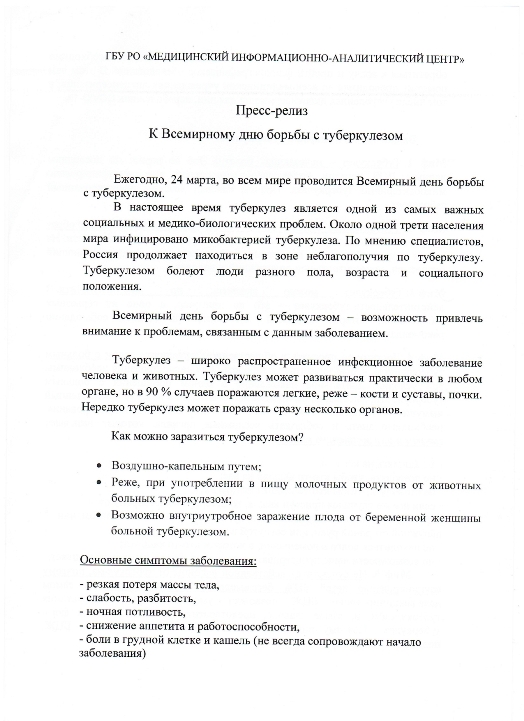 ГБУ РО «МЕДИЦИНСКИЙ ИНФОРМАЦИОННО-АНАЛИТИЧЕСКИЙ ЦЕНТР»

Пресс-релиз

К Всемирному дню борьбы с туберкулезом

Ежегодно, 24 марта, во всем мире проводится Всемирный день борьбы с туберкулезом.

В настоящее время туберкулез является одной из самых важных социальных и медико-биологических проблем. Около одной трети населения мира инфицировано микобактерией туберкулеза. По мнению специалистов, Россия продолжает находиться в зоне неблагополучия по туберкулезу. Туберкулезом болеют люди разного пола, возраста и социального положения.

Всемирный день борьбы с туберкулезом – возможность привлечь внимание к проблемам, связанным с данным заболеванием.

Туберкулез – широко распространенное инфекционное заболевание человека и животных. Туберкулез может развиваться практически в любом органе, но в 90 % случаев поражаются легкие, реже – кости и суставы, почки. Нередко туберкулез может поражать сразу несколько органов.

Как можно заразиться туберкулезом?

• Воздушно-капельным путем;
• Реже, при употреблении в пищу молочных продуктов от животных больных туберкулезом;
• Возможно внутриутробное заражение плода от беременной женщины больной туберкулезом.

Основные симптомы заболевания:

- резкая потеря массы тела,
- слабость, разбитость,
- ночная потливость,
- снижение аппетита и работоспособности,
- боли в грудной клетке и кашель (не всегда сопровождают начало заболевания)